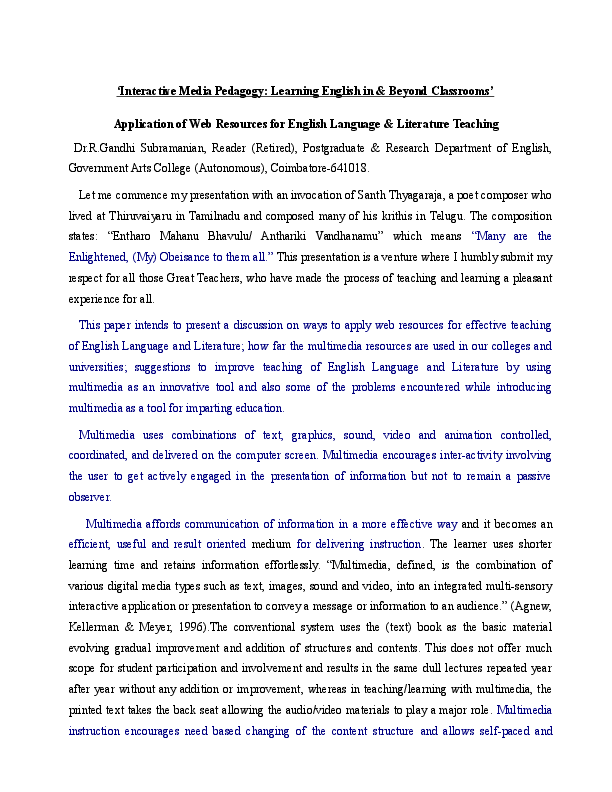 'Interactive Media Pedagogy: Learning English in & Beyond Classrooms'

Application of Web Resources for English Language & Literature Teaching

Dr.R.Gandhi Subramanian, Reader (Retired), Postgraduate & Research Department of English, Government Arts College (Autonomous), Coimbatore-641018.

Let me commence my presentation with an invocation of Santh Thyagaraja, a poet composer who lived at Thiruvaiyaru in Tamilnadu and composed many of his krithis in Telugu. The composition states: "Entharo Mahanu Bhavulu/ Anthariki Vandhanamu" which means "Many are the Enlightened, (My) Obeisance to them all." This presentation is a venture where I humbly submit my respect for all those Great Teachers, who have made the process of teaching and learning a pleasant experience for all.

This paper intends to present a discussion on ways to apply web resources for effective teaching of English Language and Literature; how far the multimedia resources are used in our colleges and universities; suggestions to improve teaching of English Language and Literature by using multimedia as an innovative tool and also some of the problems encountered while introducing multimedia as a tool for imparting education.

Multimedia uses combinations of text, graphics, sound, video and animation controlled, coordinated, and delivered on the computer screen. Multimedia encourages inter-activity involving the user to get actively engaged in the presentation of information but not to remain a passive observer.

Multimedia affords communication of information in a more effective way and it becomes an efficient, useful and result oriented medium for delivering instruction. The learner uses shorter learning time and retains information effortlessly. "Multimedia, defined, is the combination of various digital media types such as text, images, sound and video, into an integrated multi-sensory interactive application or presentation to convey a message or information to an audience." (Agnew, Kellerman & Meyer, 1996).The conventional system uses the (text) book as the basic material evolving gradual improvement and addition of structures and contents. This does not offer much scope for student participation and involvement and results in the same dull lectures repeated year after year without any addition or improvement, whereas in teaching/learning with multimedia, the printed text takes the back seat allowing the audio/video materials to play a major role. Multimedia instruction encourages need based changing of the content structure and allows self-paced and